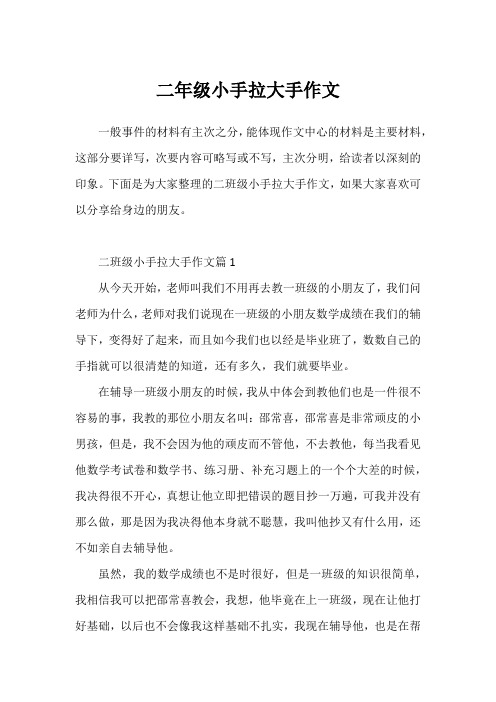 二年级小手拉大手作文

一般事件的材料有主次之分，能体现作文中心的材料是主要材料，这部分要详写，次要内容可略写或不写，主次分明，给读者以深刻的印象。下面是为大家整理的二班级小手拉大手作文，如果大家喜欢可以分享给身边的朋友。

二班级小手拉大手作文篇1

从今天开始，老师叫我们不用再去教一班级的小朋友了，我们问老师为什么，老师对我们说现在一班级的小朋友数学成绩在我们的辅导下，变得好了起来，而且如今我们也以经是毕业班了，数数自己的手指就可以很清楚的知道，还有多久，我们就要毕业。

在辅导一班级小朋友的时候，我从中体会到教他们也是一件很不容易的事，我教的那位小朋友名叫：邵常喜，邵常喜是非常顽皮的小男孩，但是，我不会因为他的顽皮而不管他，不去教他，每当我看见他数学考试卷和数学书、练习册、补充习题上的一个个大差的时候，我决得很不开心，真想让他立即把错误的题目抄一万遍，可我并没有那么做，那是因为我决得他本身就不聪慧，我叫他抄又有什么用，还不如亲自去辅导他。

虽然，我的数学成绩也不是时很好，但是一班级的知识很简单，我相信我可以把邵常喜教会，我想，他毕竟在上一班级，现在让他打好基础，以后也不会像我这样基础不扎实，我现在辅导他，也是在帮